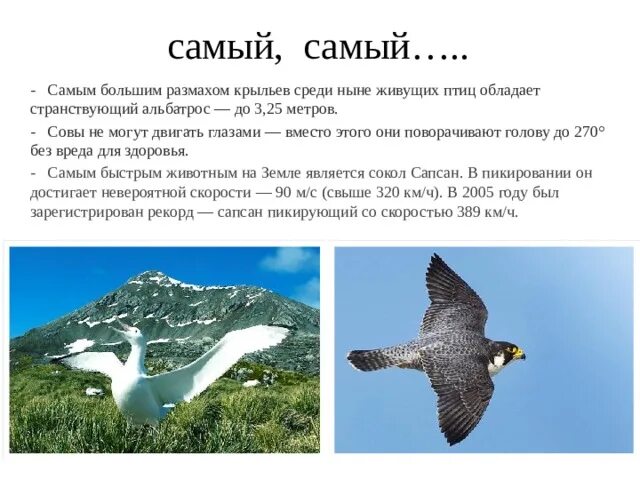 самый, самый…..

- Самым большим размахом крыльев среди ныне живущих птиц обладает странствующий альбатрос — до 3,25 метров.

- Совы не могут двигать глазами — вместо этого они поворачивают голову до 270° без вреда для здоровья.

- Самым быстрым животным на Земле является сокол Сапсан. В пикировании он достигает невероятной скорости — 90 м/с (свыше 320 км/ч). В 2005 году был зарегистрирован рекорд — сапсан пикирующий со скоростью 389 км/ч.